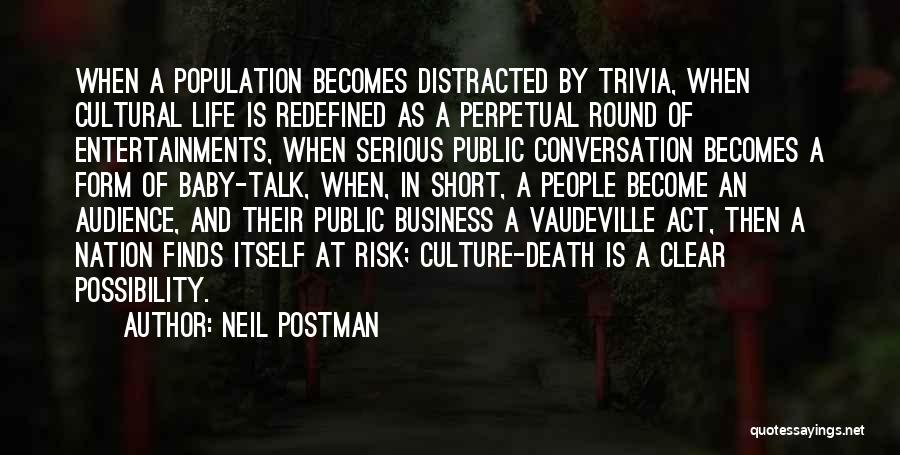 WHEN A POPULATION BECOMES DISTRACTED BY TRIVIA, WHEN CULTURAL LIFE IS REDEFINED AS A PERPETUAL ROUND OF ENTERTAINMENTS, WHEN SERIOUS PUBLIC CONVERSATION BECOMES A FORM OF BABY-TALK, WHEN, IN SHORT, A PEOPLE BECOME AN AUDIENCE, AND THEIR PUBLIC BUSINESS A VAUDEVILLE ACT, THEN A NATION FINDS ITSELF AT RISK; CULTURE-DEATH IS A CLEAR POSSIBILITY.

AUTHOR: NEIL POSTMAN

quotessayings.net